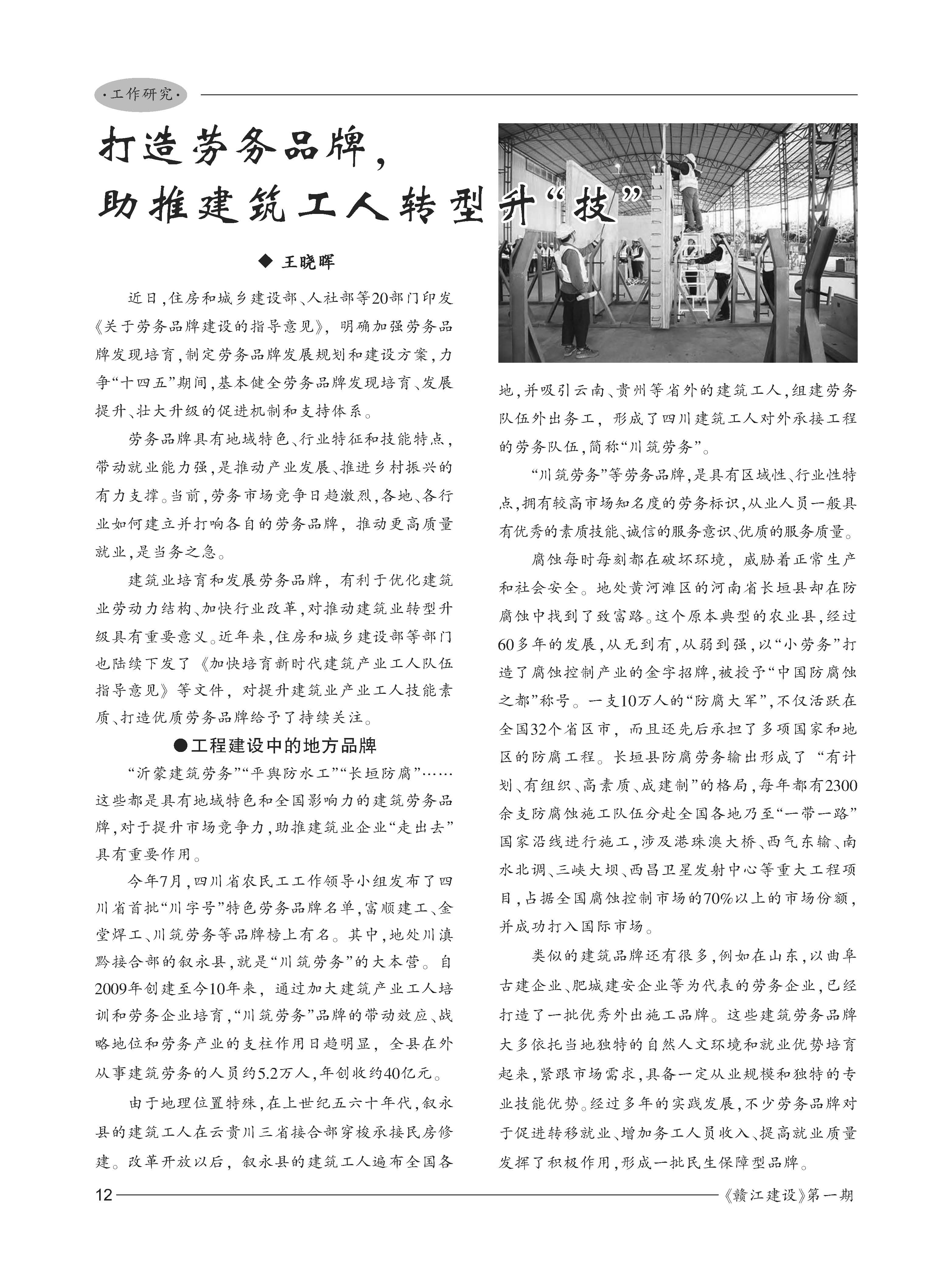 ·工作研究·

打造劳务品牌，
助推建筑工人转型升“技”

◆ 王晓晖

近日，住房和城乡建设部、人社部等20部门印发《关于劳务品牌建设的指导意见》，明确加强劳务品牌发现培育，制定劳务品牌发展规划和建设方案，力争“十四五”期间，基本健全劳务品牌发现培育、发展提升、壮大升级的促进机制和支持体系。

劳务品牌具有地域特色、行业特征和技能特点，带动就业能力强，是推动产业发展、推进乡村振兴的有力支撑。当前，劳务市场竞争日趋激烈，各地、各行业如何建立并打响各自的劳务品牌，推动更高质量就业，是当务之急。

建筑业培育和发展劳务品牌，有利于优化建筑业劳动力结构、加快行业改革，对推动建筑业转型升级具有重要意义。近年来，住房和城乡建设部等部门也陆续下发了《加快培育新时代建筑产业工人队伍指导意见》等文件，对提升建筑业产业工人技能素质、打造优质劳务品牌给予了持续关注。

●工程建设中的地方品牌

“沂蒙建筑劳务”“平舆防水工”“长垣防腐”……这些都是具有地域特色和全国影响力的建筑劳务品牌，对于提升市场竞争力，助推建筑业企业“走出去”具有重要作用。

今年7月，四川省农民工工作领导小组发布了四川省首批“川字号”特色劳务品牌名单，富顺建工、金堂焊工、川筑劳务等品牌榜上有名。其中，地处川滇黔接合部的叙永县，就是“川筑劳务”的大本营。自2009年创建至今10年来，通过加大建筑产业工人培训和劳务企业培育，“川筑劳务”品牌的带动效应、战略地位和劳务产业的支柱作用日趋明显，全县在外从事建筑劳务的人员约5.2万人，年创收约40亿元。

由于地理位置特殊，在上世纪五六十年代，叙永县的建筑工人在云贵川三省接合部穿梭承接民房修建。改革开放以后，叙永县的建筑工人遍布全国各地，并吸引云南、贵州等省外的建筑工人，组建劳务队伍外出务工，形成了四川建筑工人对外承接工程的劳务队伍，简称“川筑劳务”。

“川筑劳务”等劳务品牌，是具有区域性、行业性特点，拥有较高市场知名度的劳务标识，从业人员一般具有优秀的素质技能、诚信的服务意识、优质的服务质量。

腐蚀每时每刻都在破坏环境，威胁着正常生产和社会安全。地处黄河滩区的河南省长垣县却在防腐蚀中找到了致富路。这个原本典型的农业县，经过60多年的发展，从无到有，从弱到强，以“小劳务”打造了腐蚀控制产业的金字招牌，被授予“中国防腐蚀之都”称号。一支10万人的“防腐大军”，不仅活跃在全国32个省区市，而且还先后承担了多项国家和地区的防腐工程。长垣县防腐劳务输出形成了“有计划、有组织、高素质、成建制”的格局，每年都有2300余支防腐蚀施工队伍分赴全国各地乃至“一带一路”国家沿线进行施工，涉及港珠澳大桥、西气东输、南水北调、三峡大坝、西昌卫星发射中心等重大工程项目，占据全国腐蚀控制市场的70%以上的市场份额，并成功打入国际市场。

类似的建筑品牌还有很多，例如在山东，以曲阜古建企业、肥城建安企业等为代表的劳务企业，已经打造了一批优秀外出施工品牌。这些建筑劳务品牌大多依托当地独特的自然人文环境和就业优势培育起来，紧跟市场需求，具备一定从业规模和独特的专业技能优势。经过多年的实践发展，不少劳务品牌对于促进转移就业、增加务工人员收入、提高就业质量发挥了积极作用，形成一批民生保障型品牌。

12 《赣江建设》第一期